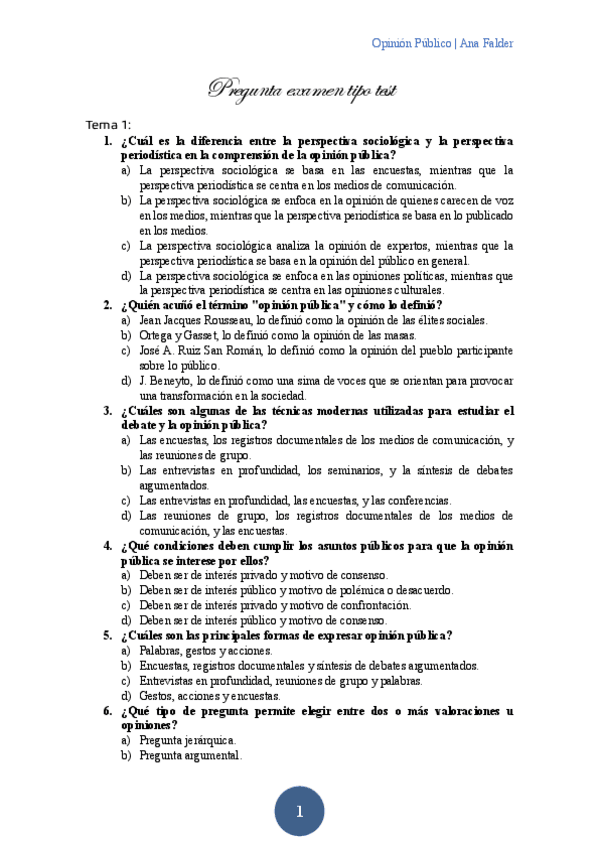 Opinión Público | Ana Falder

Pregunta examen tipo test

Tema 1:

1. ¿Cuál es la diferencia entre la perspectiva sociológica y la perspectiva periodística en la comprensión de la opinión pública?
a) La perspectiva sociológica se basa en las encuestas, mientras que la perspectiva periodística se centra en los medios de comunicación.
b) La perspectiva sociológica se enfoca en la opinión de quienes carecen de voz en los medios, mientras que la perspectiva periodística se basa en lo publicado en los medios.
c) La perspectiva sociológica analiza la opinión de expertos, mientras que la perspectiva periodística se basa en la opinión del público en general.
d) La perspectiva sociológica se enfoca en las opiniones políticas, mientras que la perspectiva periodística se centra en las opiniones culturales.

2. ¿Quién acuñó el término "opinión pública" y cómo lo definió?
a) Jean Jacques Rousseau, lo definió como la opinión de las élites sociales.
b) Ortega y Gasset, lo definió como la opinión de las masas.
c) José A. Ruiz San Román, lo definió como la opinión del pueblo participante sobre lo público.
d) J. Beneyto, lo definió como una sima de voces que se orientan para provocar una transformación en la sociedad.

3. ¿Cuáles son algunas de las técnicas modernas utilizadas para estudiar el debate y la opinión pública?
a) Las encuestas, los registros documentales de los medios de comunicación, y las reuniones de grupo.
b) Las entrevistas en profundidad, los seminarios, y la síntesis de debates argumentados.
c) Las entrevistas en profundidad, las encuestas, y las conferencias.
d) Las reuniones de grupo, los registros documentales de los medios de comunicación, y las encuestas.

4. ¿Qué condiciones deben cumplir los asuntos públicos para que la opinión pública se interese por ellos?
a) Deben ser de interés privado y motivo de consenso.
b) Deben ser de interés público y motivo de polémica o desacuerdo.
c) Deben ser de interés privado y motivo de confrontación.
d) Deben ser de interés público y motivo de consenso.

5. ¿Cuáles son las principales formas de expresar opinión pública?
a) Palabras, gestos y acciones.
b) Encuestas, registros documentales y síntesis de debates argumentados.
c) Entrevistas en profundidad, reuniones de grupo y palabras.
d) Gestos, acciones y encuestas.

6. ¿Qué tipo de pregunta permite elegir entre dos o más valoraciones u opiniones?
a) Pregunta jerárquica.
b) Pregunta argumental.

1